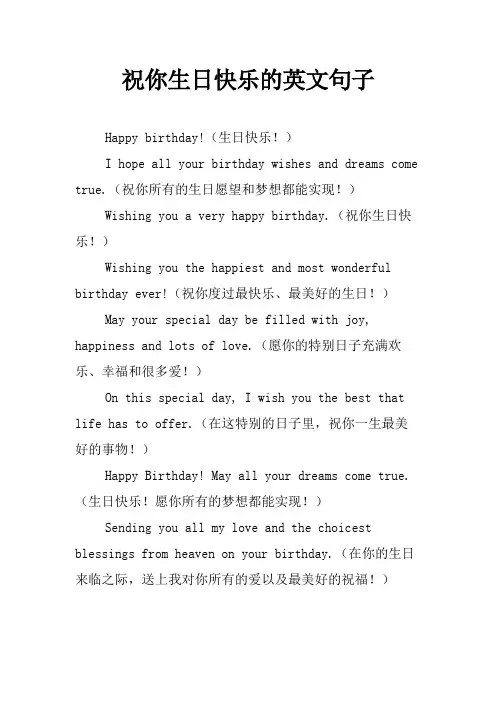 祝你生日快乐的英文句子

Happy birthday!（生日快乐！）

I hope all your birthday wishes and dreams come true.（祝你所有的生日愿望和梦想都能实现！）

Wishing you a very happy birthday.（祝你生日快乐！）

Wishing you the happiest and most wonderful birthday ever!（祝你度过最快乐、最美好的生日！）

May your special day be filled with joy, happiness and lots of love.（愿你的特别日子充满欢乐、幸福和很多爱！）

On this special day, I wish you the best that life has to offer.（在这特别的日子里，祝你一生最美好的事物！）

Happy Birthday! May all your dreams come true.（生日快乐！愿你所有的梦想都能实现！）

Sending you all my love and the choicest blessings from heaven on your birthday.（在你的生日来临之际，送上我对你所有的爱以及最美好的祝福！）